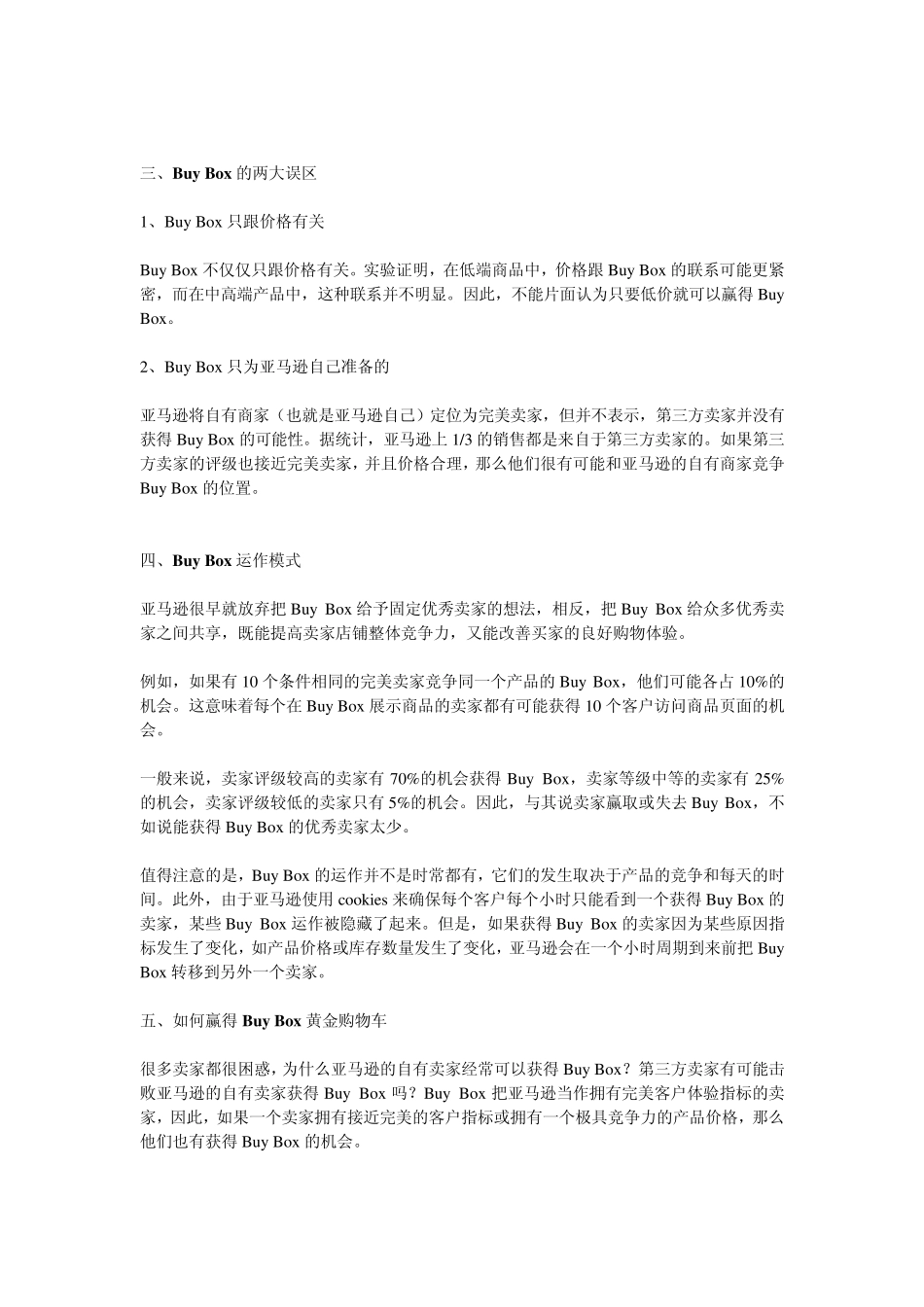 三、Buy Box 的两大误区

1、Buy Box 只跟价格有关

Buy Box 不仅仅只跟价格有关。实验证明，在低端商品中，价格跟 Buy Box 的联系可能更紧密，而在中高端产品中，这种联系并不明显。因此，不能片面认为只要低价就可以赢得 Buy Box。

2、Buy Box 只为亚马逊自己准备的

亚马逊将自有商家（也就是亚马逊自己）定位为完美卖家，但并不表示，第三方卖家并没有获得 Buy Box 的可能性。据统计，亚马逊上 1/3 的销售都是来自于第三方卖家的。如果第三方卖家的评级也接近完美卖家，并且价格合理，那么他们很有可能和亚马逊的自有商家竞争 Buy Box 的位置。

四、Buy Box 运作模式

亚马逊很早就放弃把 Buy Box 给予固定优秀卖家的想法，相反，把 Buy Box 给众多优秀卖家之间共享，既能提高卖家店铺整体竞争力，又能改善买家的良好购物体验。

例如，如果有 10 个条件相同的完美卖家竞争同一个产品的 Buy Box，他们可能各占 10%的机会。这意味着每个在 Buy Box 展示商品的卖家都有可能获得 10 个客户访问商品页面的机会。

一般来说，卖家评级较高的卖家有 70%的机会获得 Buy Box，卖家等级中等的卖家有 25%的机会，卖家评级较低的卖家只有 5%的机会。因此，与其说卖家赢取或失去 Buy Box，不如说能获得 Buy Box 的优秀卖家太少。

值得注意的是，Buy Box 的运作并不是时常都有，它们的发生取决于产品的竞争和每天的时间。此外，由于亚马逊使用 cookies 来确保每个客户每个小时只能看到一个获得 Buy Box 的卖家，某些 Buy Box 运作被隐藏了起来。但是，如果获得 Buy Box 的卖家因为某些原因指标发生了变化，如产品价格或库存数量发生了变化，亚马逊会在一个小时周期到来前把 Buy Box 转移到另外一个卖家。

五、如何赢得 Buy Box 黄金购物车

很多卖家都很困惑，为什么亚马逊的自有卖家经常可以获得 Buy Box？第三方卖家有可能击败亚马逊的自有卖家获得 Buy Box 吗？Buy Box 把亚马逊当作拥有完美客户体验指标的卖家，因此，如果一个卖家拥有接近完美的客户指标或拥有一个极具竞争力的产品价格，那么他们也有获得 Buy Box 的机会。